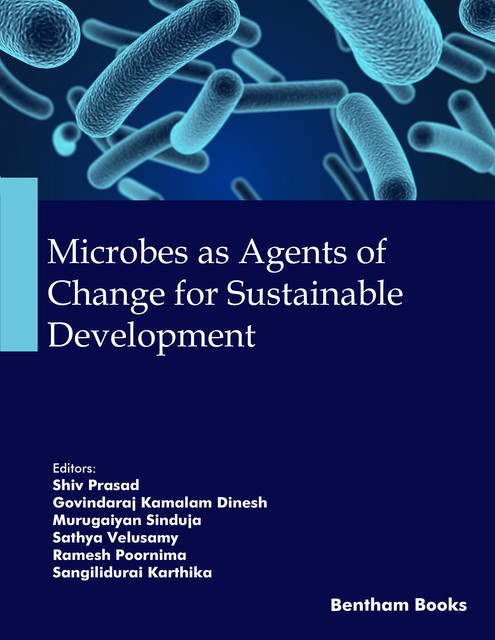 Microbes as Agents of Change for Sustainable Development

Editors:
Shiv Prasad
Govindaraj Kamalam Dinesh
Murugaiyan Sinduja
Sathya Velusamy
Ramesh Poornima
Sangilidurai Karthika

Bentham Books